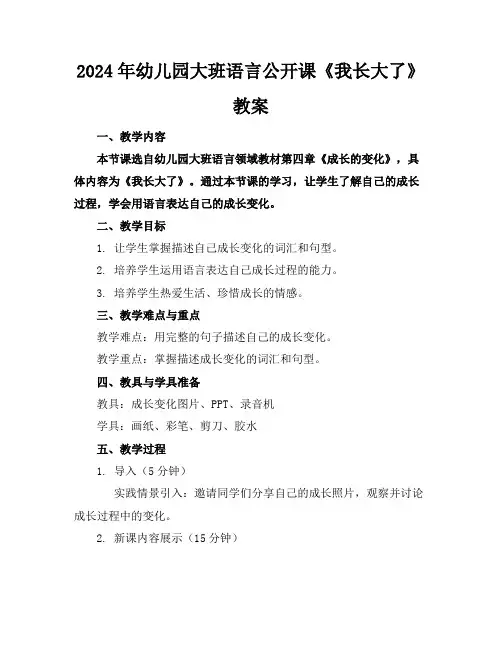 2024年幼儿园大班语言公开课《我长大了》教案

一、教学内容

本节课选自幼儿园大班语言领域教材第四章《成长的变化》，具体内容为《我长大了》。通过本节课的学习，让学生了解自己的成长过程，学会用语言表达自己的成长变化。

二、教学目标

1. 让学生掌握描述自己成长变化的词汇和句型。

2. 培养学生运用语言表达自己成长过程的能力。

3. 培养学生热爱生活、珍惜成长的情感。

三、教学难点与重点

教学难点：用完整的句子描述自己的成长变化。

教学重点：掌握描述成长变化的词汇和句型。

四、教具与学具准备

教具：成长变化图片、PPT、录音机

学具：画纸、彩笔、剪刀、胶水

五、教学过程

1. 导入（5分钟）

实践情景引入：邀请同学们分享自己的成长照片，观察并讨论成长过程中的变化。

2. 新课内容展示（15分钟）